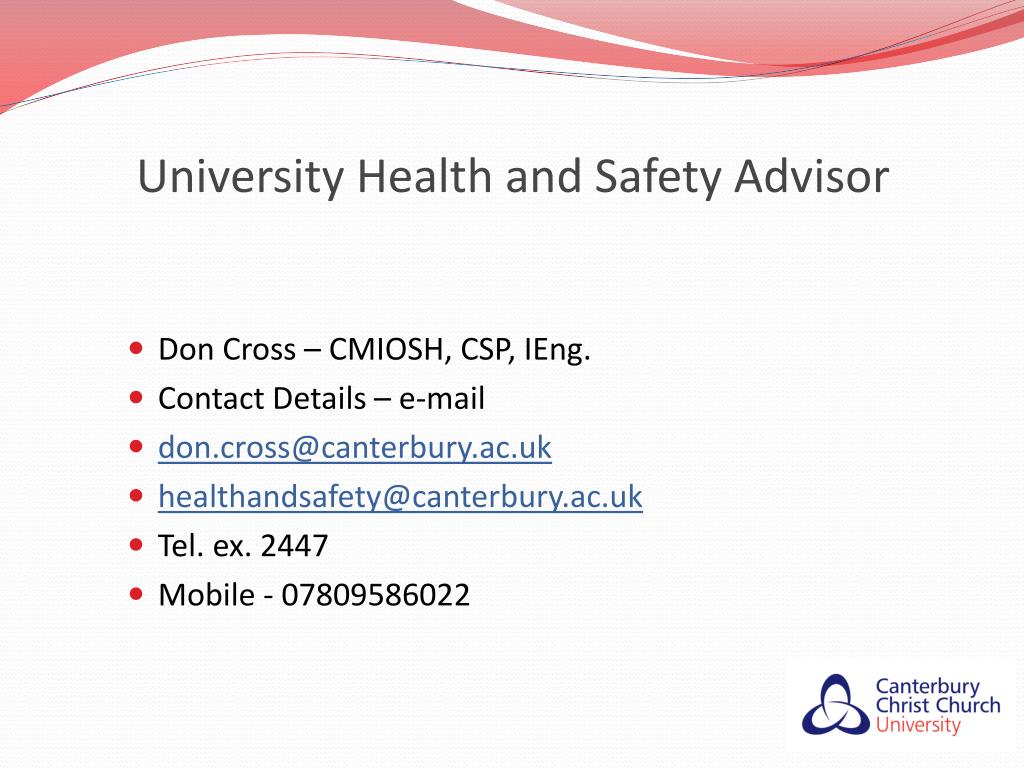 University Health and Safety Advisor

- Don Cross – CMIOSH, CSP, IEng.
- Contact Details – e-mail
- don.cross@canterbury.ac.uk
- healthandsafety@canterbury.ac.uk
- Tel. ex. 2447
- Mobile - 07809586022

Canterbury Christ Church University